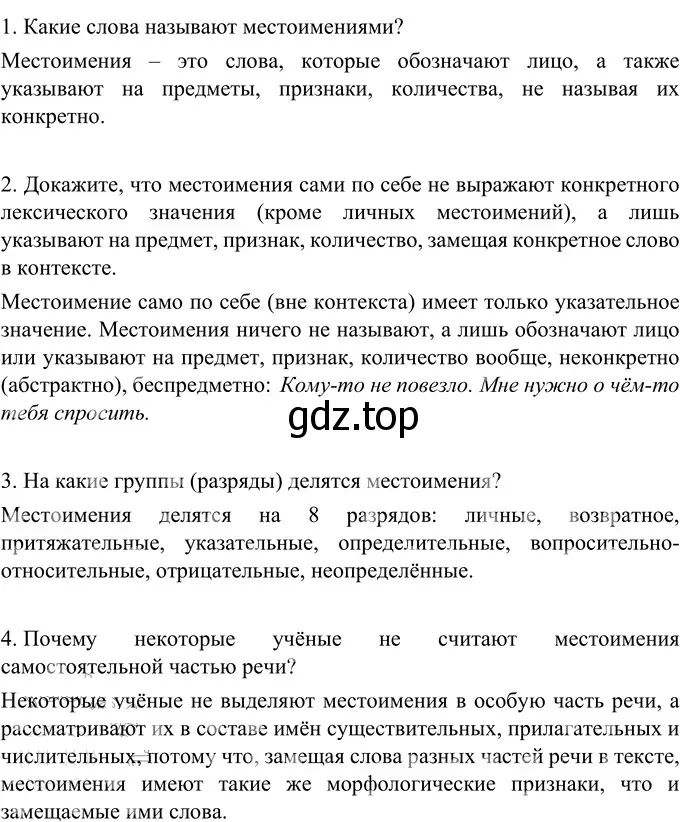 1. Какие слова называют местоимениями?

Местоимения – это слова, которые обозначают лицо, а также указывают на предметы, признаки, количества, не называя их конкретно.

2. Докажите, что местоимения сами по себе не выражают конкретного лексического значения (кроме личных местоимений), а лишь указывают на предмет, признак, количество, замещая конкретное слово в контексте.

Местоимение само по себе (вне контекста) имеет только указательное значение. Местоимения ничего не называют, а лишь обозначают лицо или указывают на предмет, признак, количество вообще, неконкретно (абстрактно), беспредметно: Кому-то не повезло. Мне нужно о чём-то тебя спросить.

gdz.top

3. На какие группы (разряды) делятся местоимения?

Местоимения делятся на 8 разрядов: личные, возвратное, притяжательные, указательные, определительные, вопросительно-относительные, отрицательные, неопределённые.

4. Почему некоторые учёные не считают местоимения самостоятельной частью речи?

Некоторые учёные не выделяют местоимения в особую часть речи, а рассматривают их в составе имён существительных, прилагательных и числительных, потому что, замещая слова разных частей речи в тексте, местоимения имеют такие же морфологические признаки, что и замещаемые ими слова.